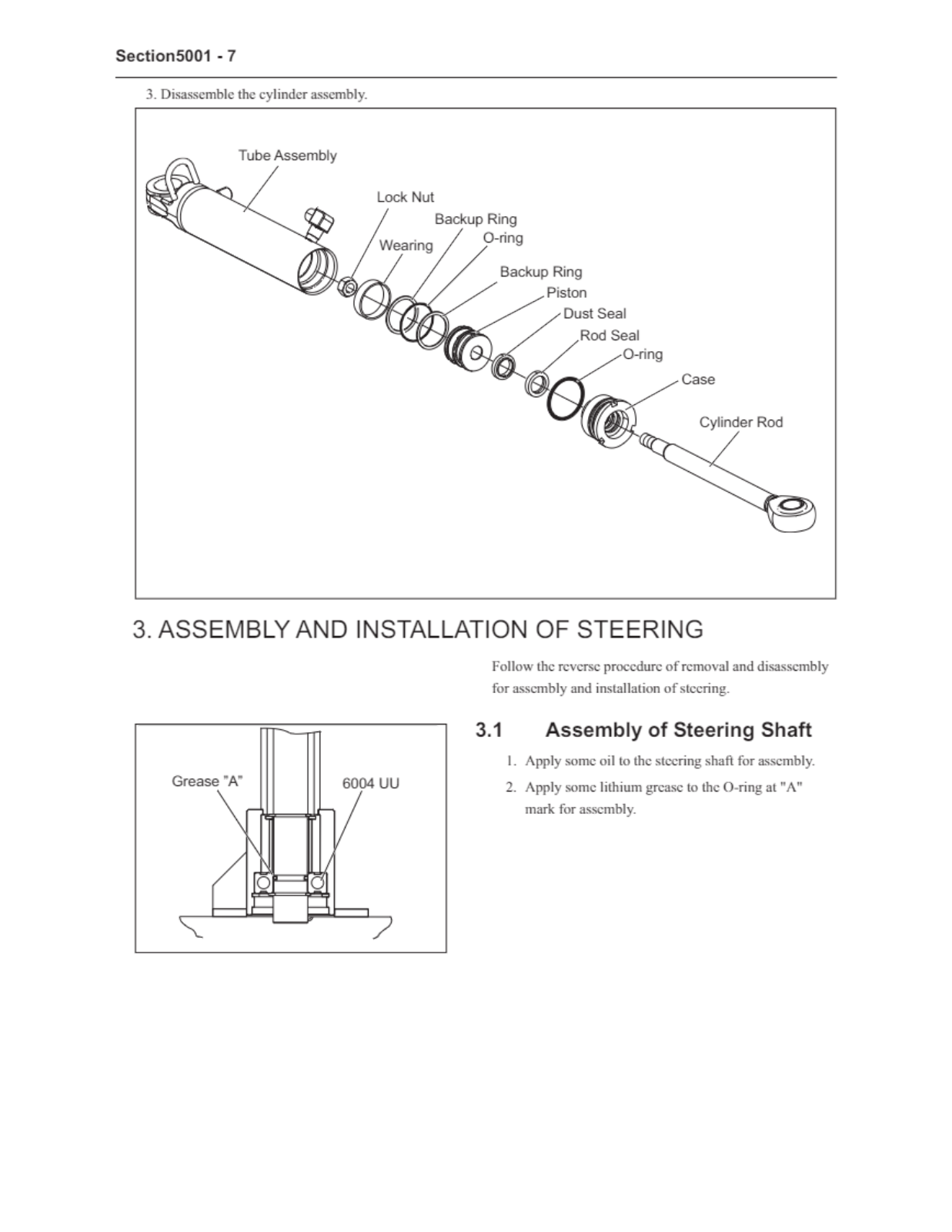 Section5001 - 7

3. Disassemble the cylinder assembly.

Tube Assembly
Lock Nut
Backup Ring
O-ring
Wearing
Backup Ring
Piston
Dust Seal
Rod Seal
O-ring
Case
Cylinder Rod

3. ASSEMBLY AND INSTALLATION OF STEERING

Follow the reverse procedure of removal and disassembly for assembly and installation of steering.

Grease "A"
6004 UU

3.1 Assembly of Steering Shaft

1. Apply some oil to the steering shaft for assembly.

2. Apply some lithium grease to the O-ring at "A" mark for assembly.